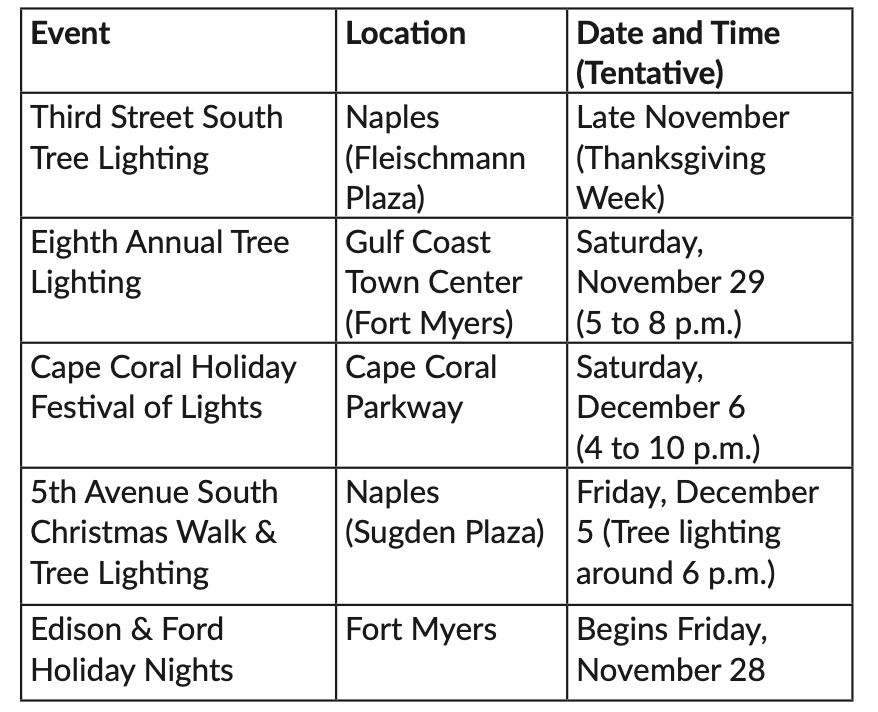 | Event | Location | Date and Time (Tentative) |
|---|---|---|
| Third Street South Tree Lighting | Naples (Fleischmann Plaza) | Late November (Thanksgiving Week) |
| Eighth Annual Tree Lighting | Gulf Coast Town Center (Fort Myers) | Saturday, November 29 (5 to 8 p.m.) |
| Cape Coral Holiday Festival of Lights | Cape Coral Parkway | Saturday, December 6 (4 to 10 p.m.) |
| 5th Avenue South Christmas Walk & Tree Lighting | Naples (Sugden Plaza) | Friday, December 5 (Tree lighting around 6 p.m.) |
| Edison & Ford Holiday Nights | Fort Myers | Begins Friday, November 28 |